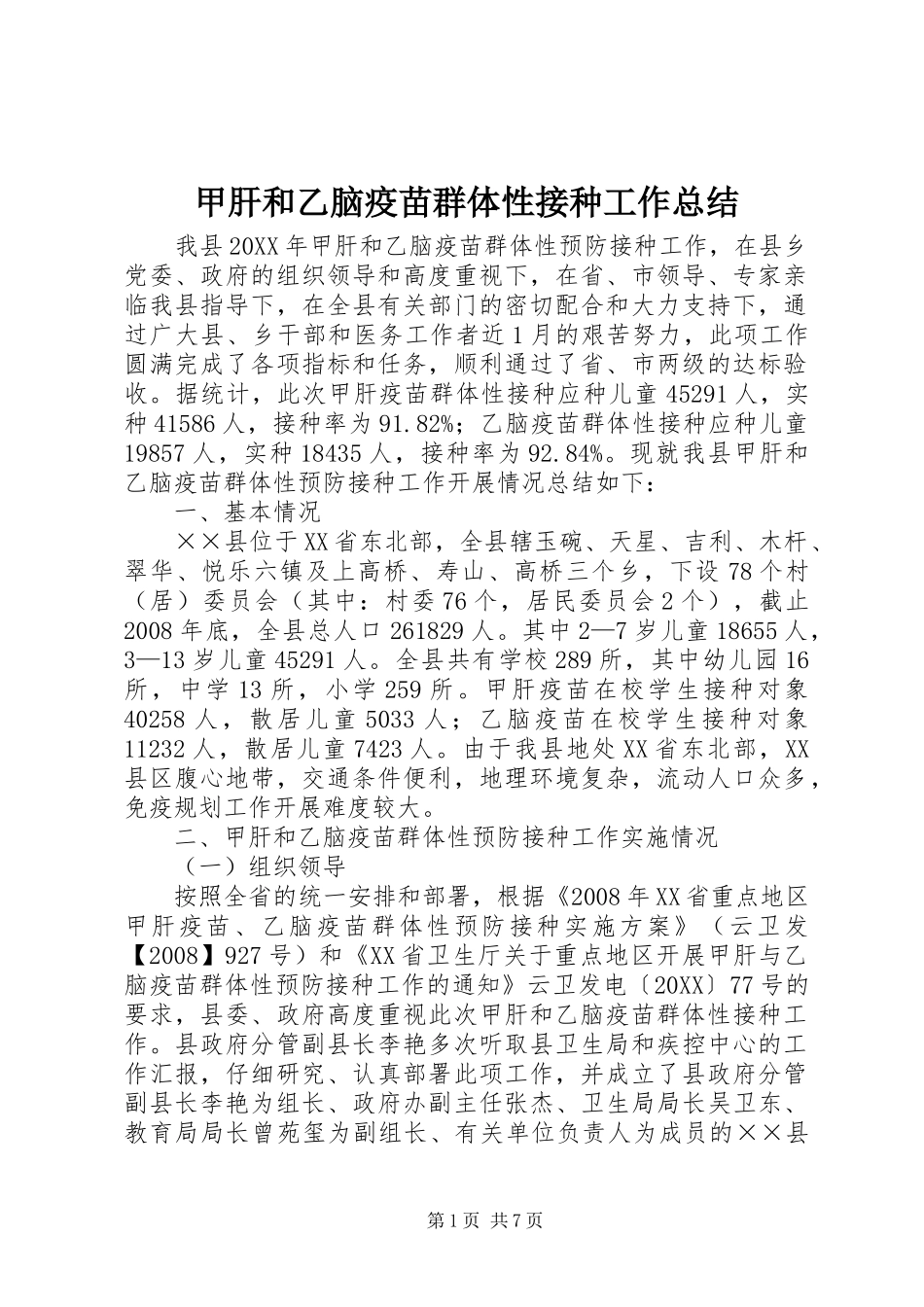 甲肝和乙脑疫苗群体性接种工作总结

我县20XX年甲肝和乙脑疫苗群体性预防接种工作，在县乡党委、政府的组织领导和高度重视下，在省、市领导、专家亲临我县指导下，在全县有关部门的密切配合和大力支持下，通过广大县、乡干部和医务工作者近1月的艰苦努力，此项工作圆满完成了各项指标和任务，顺利通过了省、市两级的达标验收。据统计，此次甲肝疫苗群体性接种应种儿童45291人，实种41586人，接种率为91.82%；乙脑疫苗群体性接种应种儿童19857人，实种18435人，接种率为92.84%。现就我县甲肝和乙脑疫苗群体性预防接种工作开展情况总结如下：

一、基本情况

××县位于XX省东北部，全县辖玉碗、天星、吉利、木杆、翠华、悦乐六镇及上高桥、寿山、高桥三个乡，下设78个村（居）委员会（其中：村委76个，居民委员会2个），截止2008年底，全县总人口261829人。其中2—7岁儿童18655人，3—13岁儿童45291人。全县共有学校289所，其中幼儿园16所，中学13所，小学259所。甲肝疫苗在校学生接种对象40258人，散居儿童5033人；乙脑疫苗在校学生接种对象11232人，散居儿童7423人。由于我县地处XX省东北部，XX县区腹心地带，交通条件便利，地理环境复杂，流动人口众多，免疫规划工作开展难度较大。

二、甲肝和乙脑疫苗群体性预防接种工作实施情况

（一）组织领导

按照全省的统一安排和部署，根据《2008年XX省重点地区甲肝疫苗、乙脑疫苗群体性预防接种实施方案》（云卫发【2008】927号）和《XX省卫生厅关于重点地区开展甲肝与乙脑疫苗群体性预防接种工作的通知》云卫发电〔20XX〕77号的要求，县委、政府高度重视此次甲肝和乙脑疫苗群体性接种工作。县政府分管副县长李艳多次听取县卫生局和疾控中心的工作汇报，仔细研究、认真部署此项工作，并成立了县政府分管副县长李艳为组长、政府办副主任张杰、卫生局局长吴卫东、教育局局长曾苑玺为副组长、有关单位负责人为成员的××县

第1页 共7页